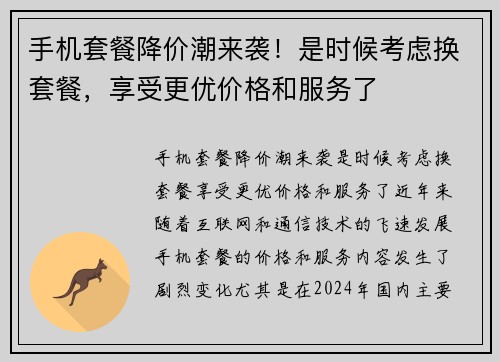 手机套餐降价潮来袭！是时候考虑换套餐，享受更优价格和服务了

手机套餐降价潮来袭是时候考虑换套餐享受更优价格和服务了近年来随着互联网和通信技术的飞速发展手机套餐的价格和服务内容发生了剧烈变化尤其是在2024年国内主要